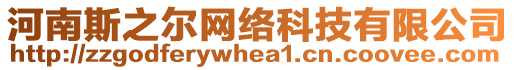 河南斯之尔网络科技有限公司
http://zzgodferywhea1.cn.coovee.com